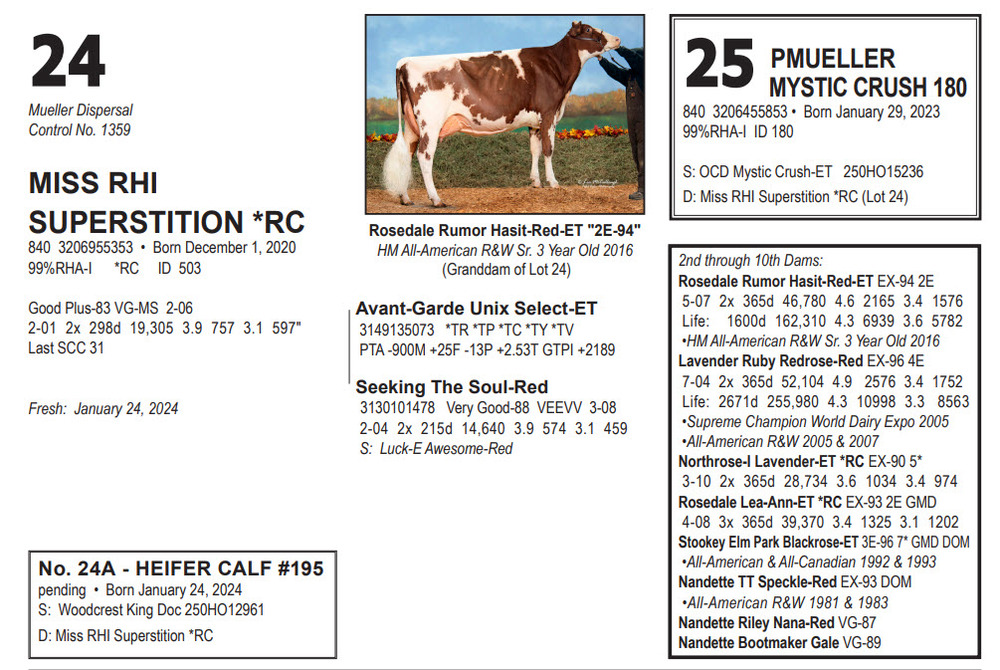 24

Mueller Dispersal
Control No. 1359

MISS RHI SUPERSTITION *RC
840 3206955353 • Born December 1, 2020
99%RHA-I *RC ID 503

Good Plus-83 VG-MS 2-06
2-01 2x 298d 19,305 3.9 757 3.1 597"
Last SCC 31

Fresh: January 24, 2024

No. 24A - HEIFER CALF #195
pending • Born January 24, 2024
S: Woodcrest King Doc 250HO12961
D: Miss RHI Superstition *RC

Rosedale Rumor Hasit-Red-ET "2E-94"
HM All-American R&W Sr. 3 Year Old 2016
(Granddam of Lot 24)

Avant-Garde Unix Select-ET
3149135073 *TR *TP *TC *TY *TV
PTA -900M +25F -13P +2.53T GTPI +2189

Seeking The Soul-Red
3130101478 Very Good-88 VEEVV 3-08
2-04 2x 215d 14,640 3.9 574 3.1 459
S: Luck-E Awesome-Red

25 PMUELLER MYSTIC CRUSH 180
840 3206455853 • Born January 29, 2023
99%RHA-I ID 180

S: OCD Mystic Crush-ET 250HO15236
D: Miss RHI Superstition *RC (Lot 24)

2nd through 10th Dams:
Rosedale Rumor Hasit-Red-ET EX-94 2E
5-07 2x 365d 46,780 4.6 2165 3.4 1576
Life: 1600d 162,310 4.3 6939 3.6 5782
•HM All-American R&W Sr. 3 Year Old 2016
Lavender Ruby Redrose-Red EX-96 4E
7-04 2x 365d 52,104 4.9 2576 3.4 1752
Life: 2671d 255,980 4.3 10998 3.3 8563
•Supreme Champion World Dairy Expo 2005
•All-American R&W 2005 & 2007
Northrose-I Lavender-ET *RC EX-90 5*
3-10 2x 365d 28,734 3.6 1034 3.4 974
Rosedale Lea-Ann-ET *RC EX-93 2E GMD
4-08 3x 365d 39,370 3.4 1325 3.1 1202
Stookey Elm Park Blackrose-ET 3E-96 7* GMD DOM
•All-American & All-Canadian 1992 & 1993
Nandette TT Speckle-Red EX-93 DOM
•All-American R&W 1981 & 1983
Nandette Riley Nana-Red VG-87
Nandette Bootmaker Gale VG-89